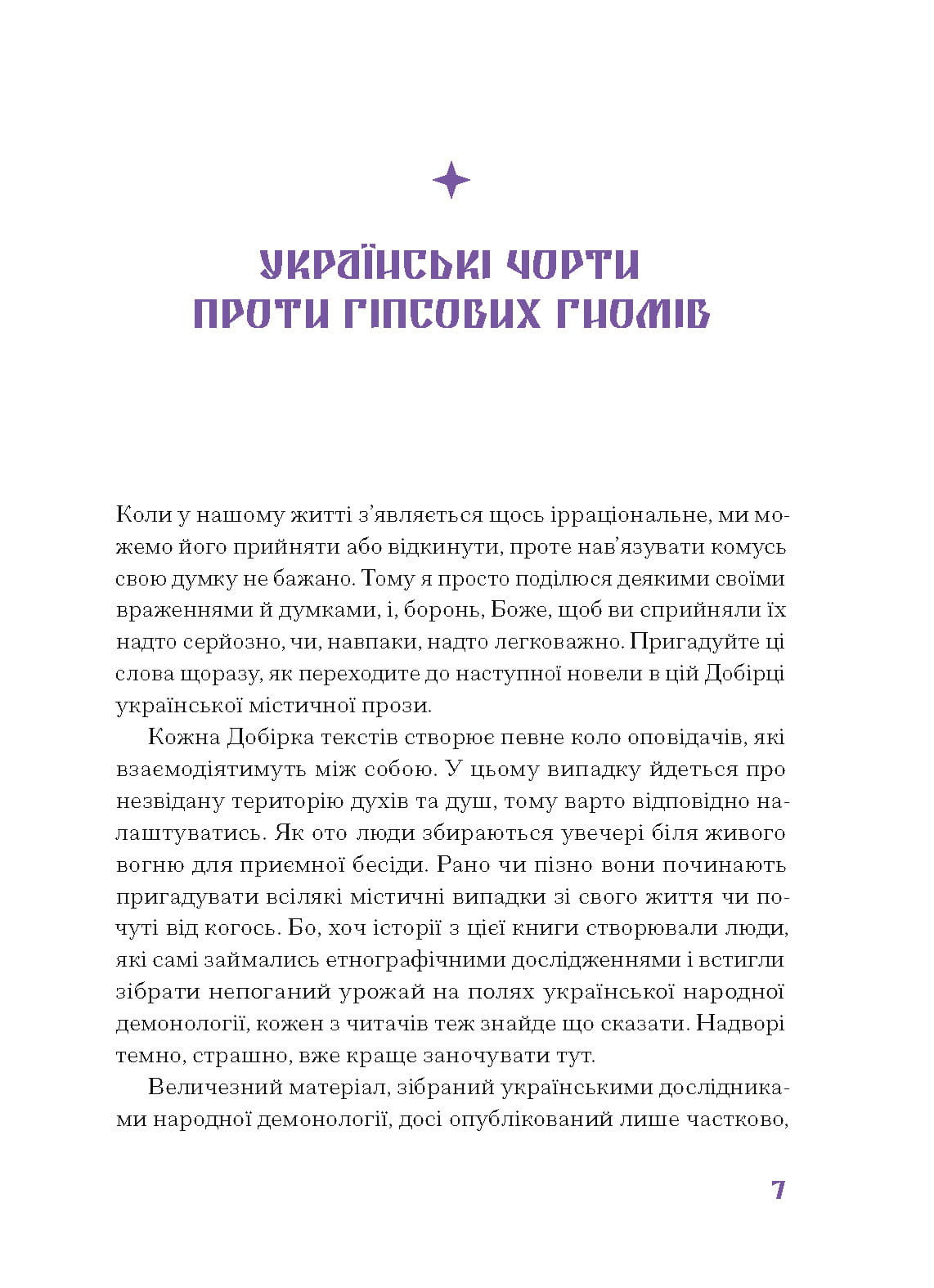 УКРАЇНСЬКІ ЧОРТИ
ПРОТИ ГІПСОВИХ ГНОМІВ

Коли у нашому житті з'являється щось ірраціональне, ми можемо його прийняти або відкинути, проте нав'язувати комусь свою думку не бажано. Тому я просто поділюся деякими своїми враженнями й думками, і, боронь, Боже, щоб ви сприйняли їх надто серйозно, чи, навпаки, надто легковажно. Пригадуйте ці слова щоразу, як переходите до наступної новели в цій Добірці української містичної прози.

Кожна Добірка текстів створює певне коло оповідачів, які взаємодіятимуть між собою. У цьому випадку йдеться про незвідану територію духів та душ, тому варто відповідно налаштуватись. Як ото люди збираються увечері біля живого вогню для приємної бесіди. Рано чи пізно вони починають пригадувати всілякі містичні випадки зі свого життя чи почуті від когось. Бо, хоч історії з цієї книги створювали люди, які самі займались етнографічними дослідженнями і встигли зібрати непоганий урожай на полях української народної демонології, кожен з читачів теж знайде що сказати. Надворі темно, страшно, вже краще заночувати тут.

Величезний матеріал, зібраний українськими дослідниками народної демонології, досі опублікований лише частково,

7